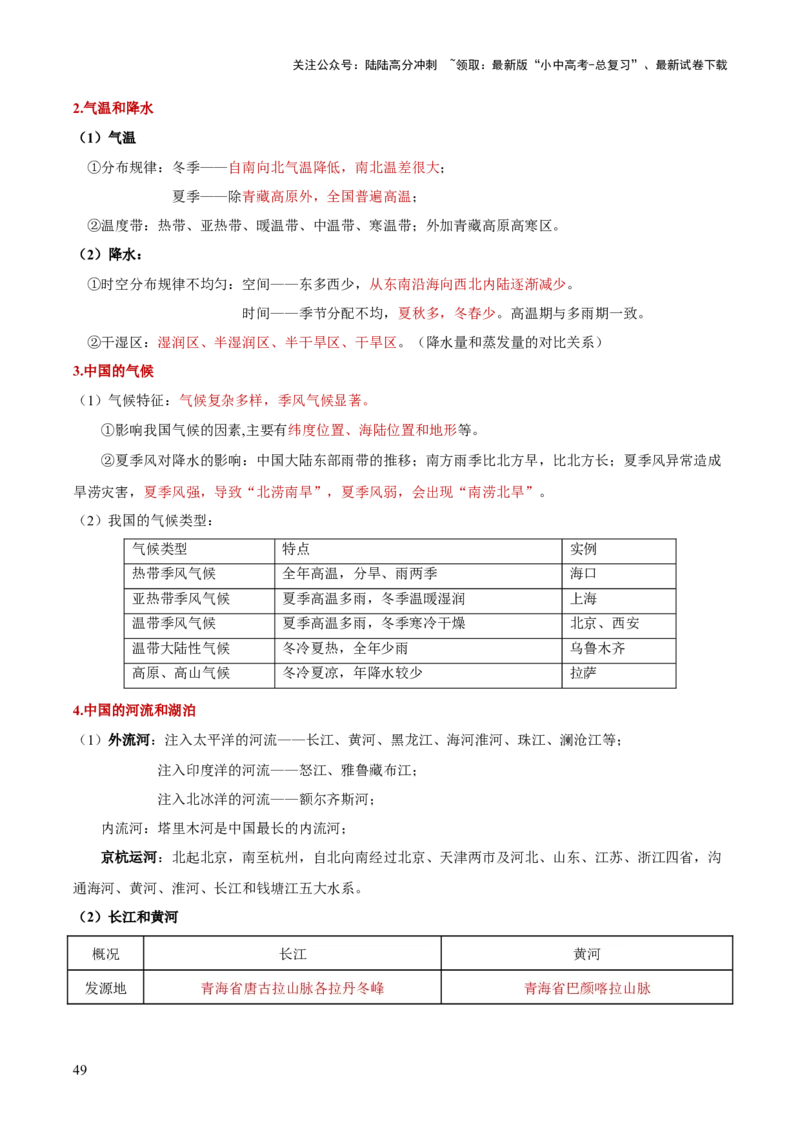 关注公众号：陆陆高分冲刺 ~领取：最新版“小中高考-总复习”、最新试卷下载

2.气温和降水

（1）气温

①分布规律：冬季——自南向北气温降低，南北温差很大；

夏季——除青藏高原外，全国普遍高温；

②温度带：热带、亚热带、暖温带、中温带、寒温带；外加青藏高原高寒区。

（2）降水：

①时空分布规律不均匀：空间——东多西少，从东南沿海向西北内陆逐渐减少。

时间——季节分配不均，夏秋多，冬春少。高温期与多雨期一致。

②干湿区：湿润区、半湿润区、半干旱区、干旱区。（降水量和蒸发量的对比关系）

3.中国的气候

（1）气候特征：气候复杂多样，季风气候显著。

①影响我国气候的因素,主要有纬度位置、海陆位置和地形等。

②夏季风对降水的影响：中国大陆东部雨带的推移；南方雨季比北方早，比北方长；夏季风异常造成旱涝灾害，夏季风强，导致“北涝南旱”，夏季风弱，会出现“南涝北旱”。

（2）我国的气候类型：

| 气候类型 | 特点 | 实例 |
|---|---|---|
| 热带季风气候 | 全年高温，分旱、雨两季 | 海口 |
| 亚热带季风气候 | 夏季高温多雨，冬季温暖湿润 | 上海 |
| 温带季风气候 | 夏季高温多雨，冬季寒冷干燥 | 北京、西安 |
| 温带大陆性气候 | 冬冷夏热，全年少雨 | 乌鲁木齐 |
| 高原、高山气候 | 冬冷夏凉，年降水较少 | 拉萨 |

4.中国的河流和湖泊

（1）外流河：注入太平洋的河流——长江、黄河、黑龙江、海河淮河、珠江、澜沧江等；

注入印度洋的河流——怒江、雅鲁藏布江；

注入北冰洋的河流——额尔齐斯河；

内流河：塔里木河是中国最长的内流河；

京杭运河：北起北京，南至杭州，自北向南经过北京、天津两市及河北、山东、江苏、浙江四省，沟通海河、黄河、淮河、长江和钱塘江五大水系。

（2）长江和黄河

| 概况 | 长江 | 黄河 |
|---|---|---|
| 发源地 | 青海省唐古拉山脉各拉丹冬峰 | 青海省巴颜喀拉山脉 |

49